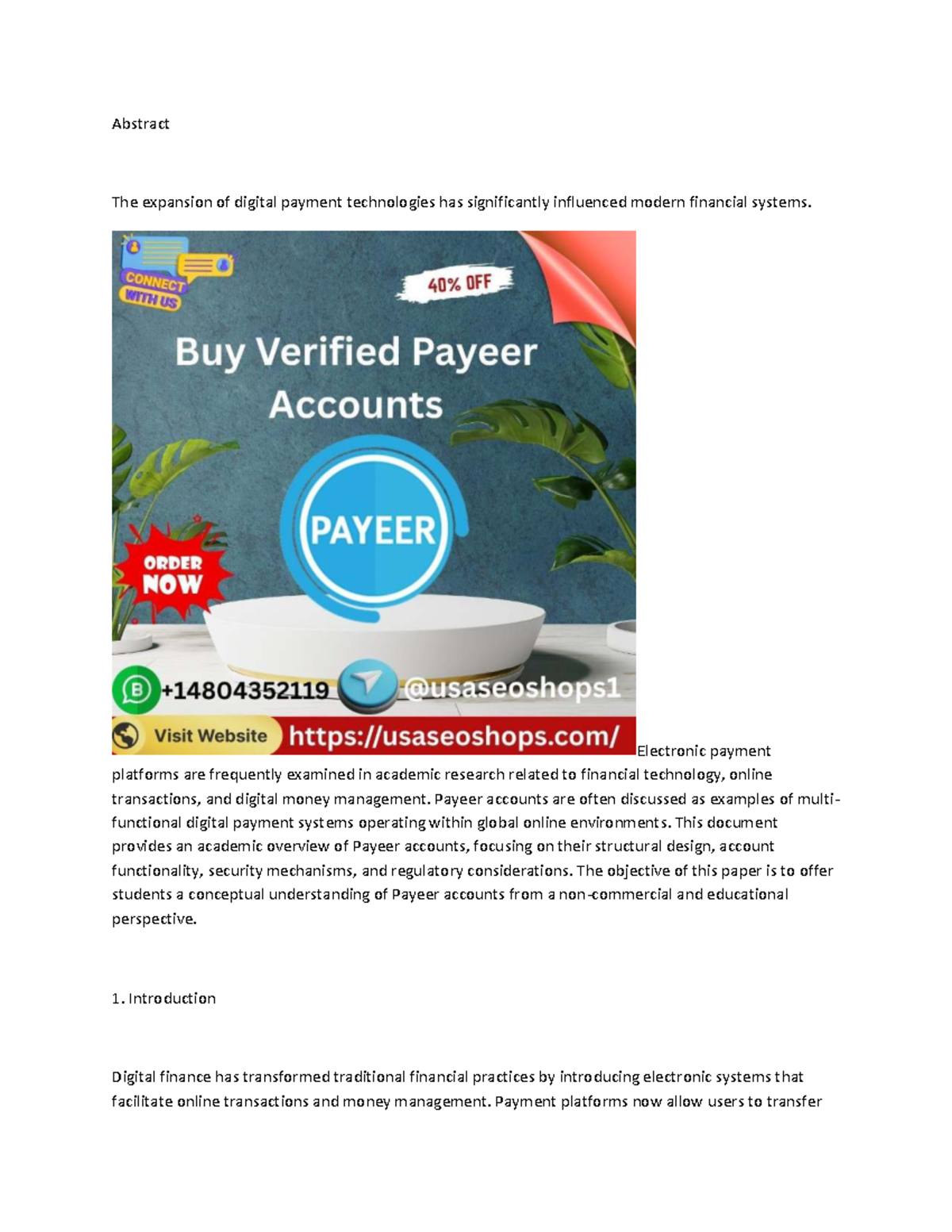 Abstract

The expansion of digital payment technologies has significantly influenced modern financial systems.

CONNECT WITH US

40% OFF

Buy Verified Payeer Accounts

PAYEER

ORDER NOW

+14804352119 @usaseoshops1

Visit Website https://usaseoshops.com/

Electronic payment platforms are frequently examined in academic research related to financial technology, online transactions, and digital money management. Payeer accounts are often discussed as examples of multi-functional digital payment systems operating within global online environments. This document provides an academic overview of Payeer accounts, focusing on their structural design, account functionality, security mechanisms, and regulatory considerations. The objective of this paper is to offer students a conceptual understanding of Payeer accounts from a non-commercial and educational perspective.

1. Introduction

Digital finance has transformed traditional financial practices by introducing electronic systems that facilitate online transactions and money management. Payment platforms now allow users to transfer